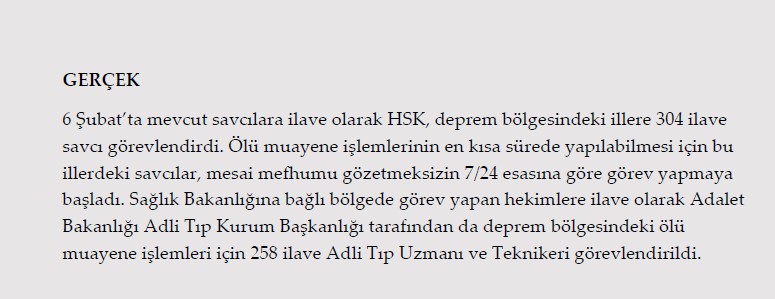 GERÇEK

6 Şubat'ta mevcut savcılara ilave olarak HSK, deprem bölgesindeki illere 304 ilave savcı görevlendirdi. Ölü muayene işlemlerinin en kısa sürede yapılabilmesi için bu illerdeki savcılar, mesai mefhumu gözetmeksizin 7/24 esasına göre görev yapmaya başladı. Sağlık Bakanlığına bağlı bölgede görev yapan hekimlere ilave olarak Adalet Bakanlığı Adli Tıp Kurum Başkanlığı tarafından da deprem bölgesindeki ölü muayene işlemleri için 258 ilave Adli Tıp Uzmanı ve Teknikeri görevlendirildi.